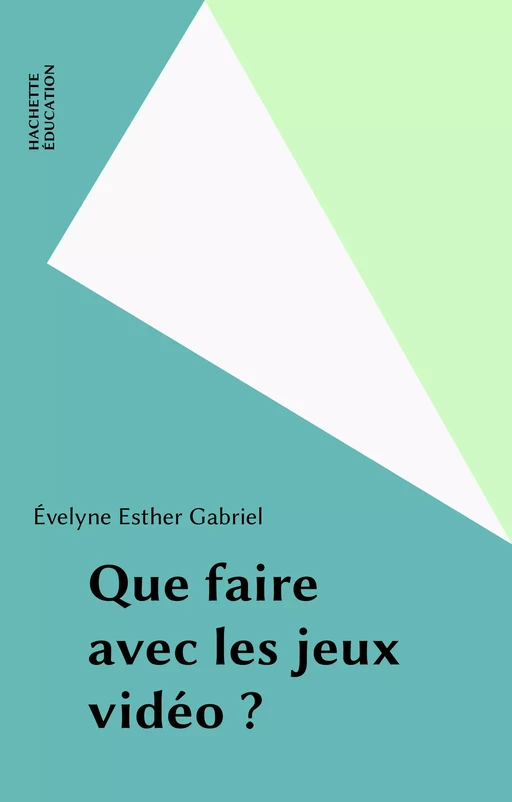 HACHETTE
ÉDUCATION

Évelyne Esther Gabriel

Que faire avec les jeux vidéo ?